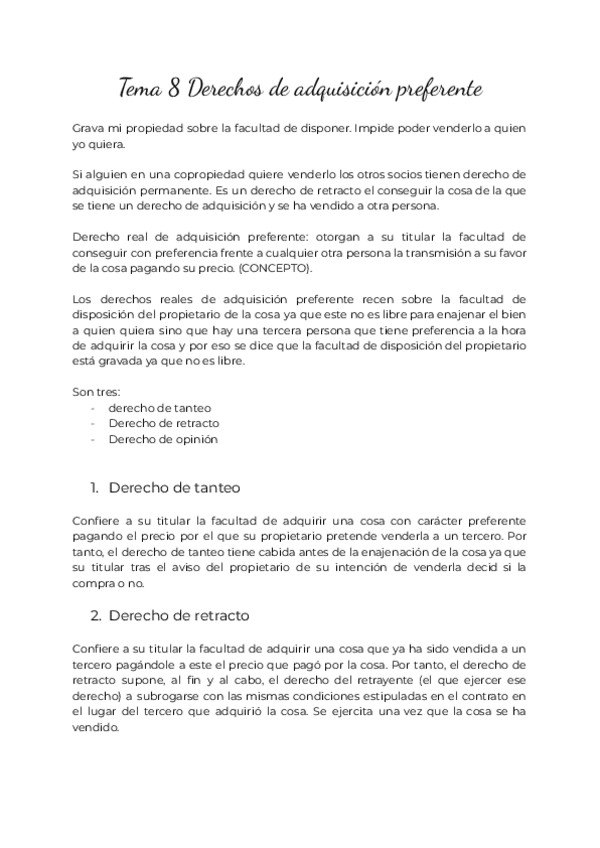 Tema 8 Derechos de adquisición preferente

Grava mi propiedad sobre la facultad de disponer. Impide poder venderlo a quien yo quiera.

Si alguien en una copropiedad quiere venderlo los otros socios tienen derecho de adquisición permanente. Es un derecho de retracto el conseguir la cosa de la que se tiene un derecho de adquisición y se ha vendido a otra persona.

Derecho real de adquisición preferente: otorgan a su titular la facultad de conseguir con preferencia frente a cualquier otra persona la transmisión a su favor de la cosa pagando su precio. (CONCEPTO).

Los derechos reales de adquisición preferente recen sobre la facultad de disposición del propietario de la cosa ya que este no es libre para enajenar el bien a quien quiera sino que hay una tercera persona que tiene preferencia a la hora de adquirir la cosa y por eso se dice que la facultad de disposición del propietario está gravada ya que no es libre.

Son tres:
- derecho de tanteo
- Derecho de retracto
- Derecho de opinión

1. Derecho de tanteo

Confiere a su titular la facultad de adquirir una cosa con carácter preferente pagando el precio por el que su propietario pretende venderla a un tercero. Por tanto, el derecho de tanteo tiene cabida antes de la enajenación de la cosa ya que su titular tras el aviso del propietario de su intención de venderla decid si la compra o no.

2. Derecho de retracto

Confiere a su titular la facultad de adquirir una cosa que ya ha sido vendida a un tercero pagándole a este el precio que pagó por la cosa. Por tanto, el derecho de retracto supone, al fin y al cabo, el derecho del retrayente (el que ejercer ese derecho) a subrogarse con las mismas condiciones estipuladas en el contrato en el lugar del tercero que adquirió la cosa. Se ejercita una vez que la cosa se ha vendido.